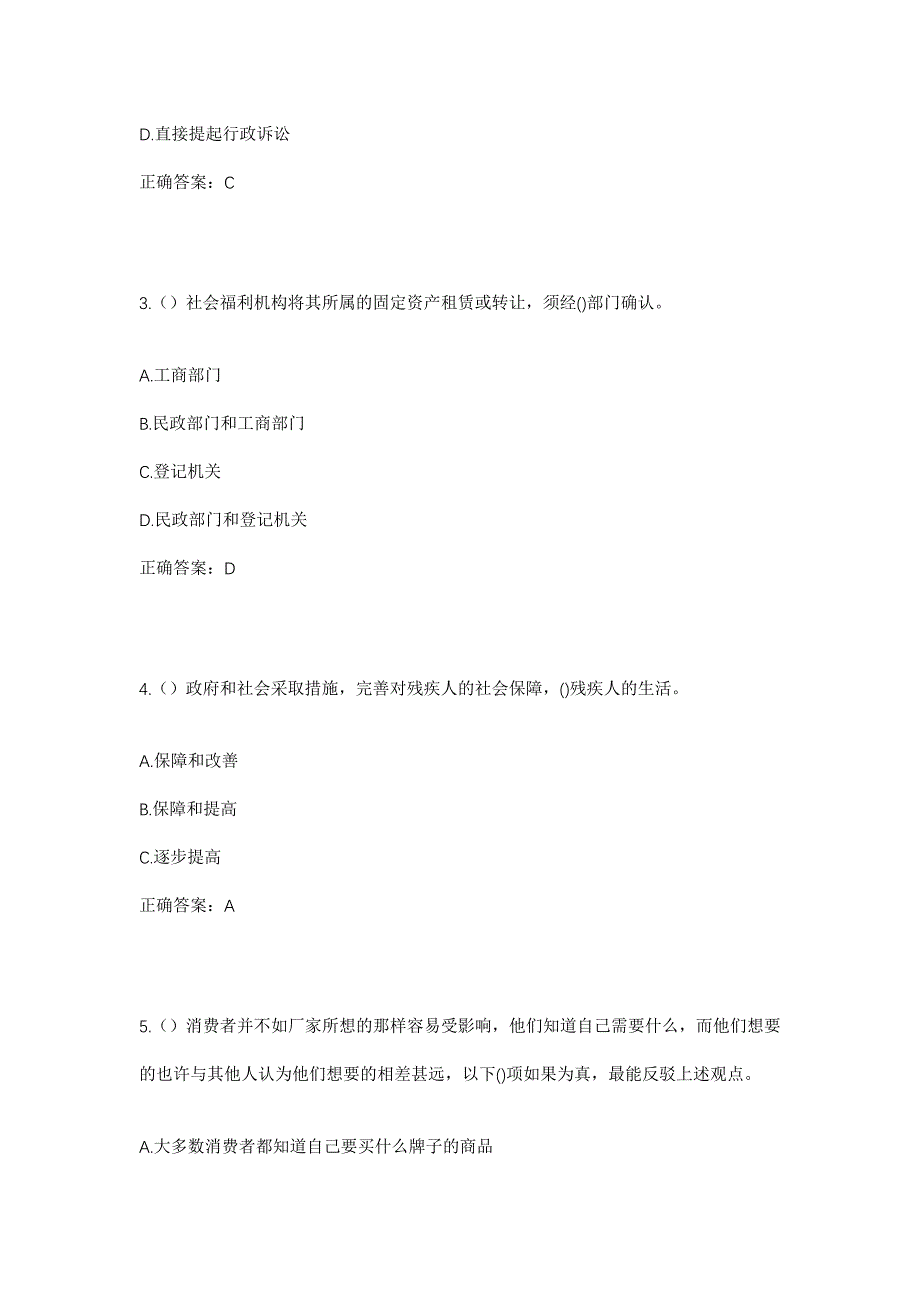 D.直接提起行政诉讼

正确答案：C

3.（）社会福利机构将其所属的固定资产租赁或转让，须经()部门确认。

A.工商部门

B.民政部门和工商部门

C.登记机关

D.民政部门和登记机关

正确答案：D

4.（）政府和社会采取措施，完善对残疾人的社会保障，()残疾人的生活。

A.保障和改善

B.保障和提高

C.逐步提高

正确答案：A

5.（）消费者并不如厂家所想的那样容易受影响，他们知道自己需要什么，而他们想要的也许与其他人认为他们想要的相差甚远，以下()项如果为真，最能反驳上述观点。

A.大多数消费者都知道自己要买什么牌子的商品